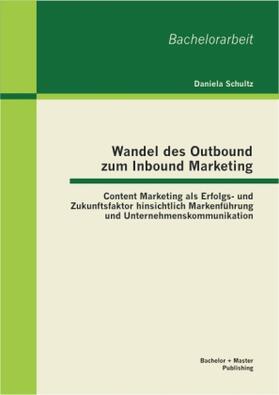 Bachelorarbeit

Daniela Schultz

Wandel des Outbound zum Inbound Marketing

Content Marketing als Erfolgs- und Zukunftsfaktor hinsichtlich Markenführung und Unternehmenskommunikation

Bachelor + Master Publishing